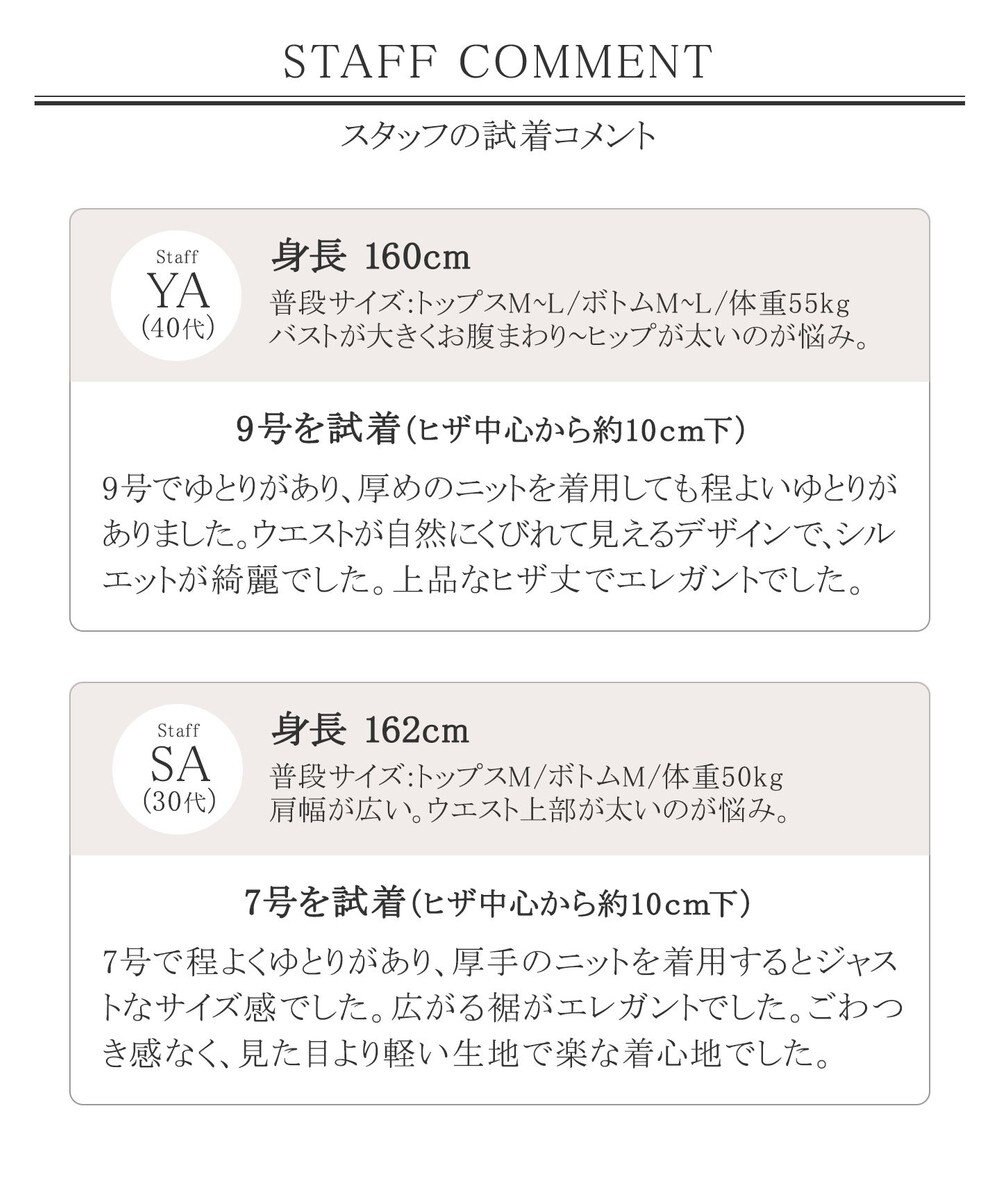 STAFF COMMENT

スタッフの試着コメント

Staff
YA
(40代)

身長 160cm
普段サイズ:トップスM~L/ボトムM~L/体重55kg
バストが大きくお腹まわり~ヒップが太いのが悩み。

9号を試着(ヒザ中心から約10cm下)

9号でゆとりがあり、厚めのニットを着用しても程よいゆとりがありました。ウエストが自然にくびれて見えるデザインで、シルエットが綺麗でした。上品なヒザ丈でエレガントでした。

Staff
SA
(30代)

身長 162cm
普段サイズ:トップスM/ボトムM/体重50kg
肩幅が広い。ウエスト上部が太いのが悩み。

7号を試着(ヒザ中心から約10cm下)

7号で程よくゆとりがあり、厚手のニットを着用するとジャストなサイズ感でした。広がる裾がエレガントでした。ごわつき感なく、見た目より軽い生地で楽な着心地でした。